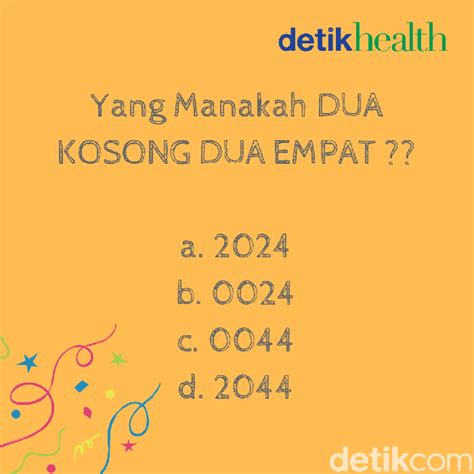 detikhealth

Yang Manakah DUA KOSONG DUA EMPAT ??

a. 2024
b. 0024
c. 0044
d. 2044

detikcom